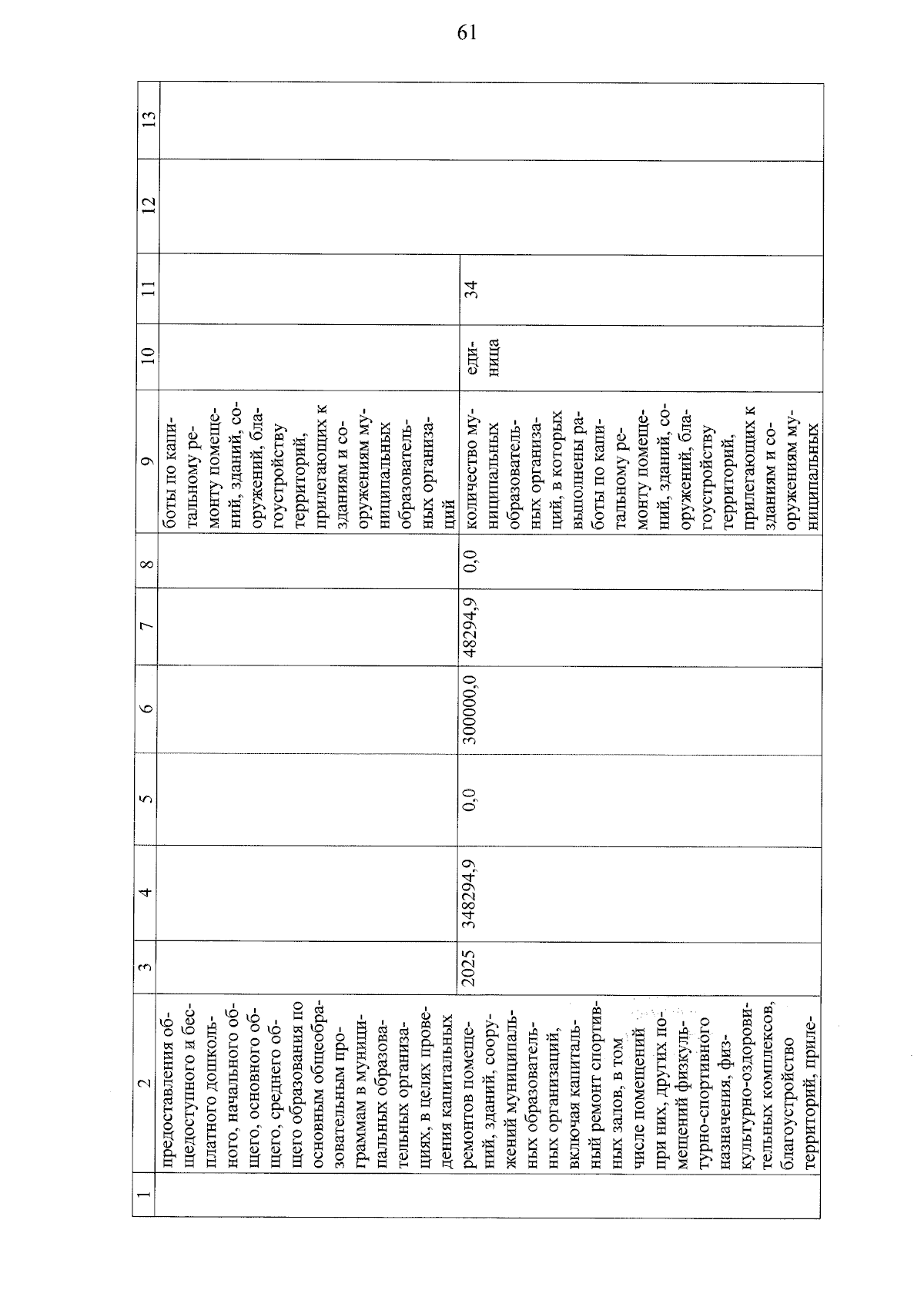 61

| 1 | 2 | 3 | 4 | 5 | 6 | 7 | 8 | 9 | 10 | 11 | 12 | 13 |
|---|---|---|---|---|---|---|---|---|---|---|---|---|
| | предоставления общедоступного и бесплатного дошкольного, начального общего, основного общего, среднего общего образования по основным общеобразовательным программам в муниципальных образовательных организациях, в целях проведения капитальных ремонтов помещений, зданий, сооружений муниципальных образовательных организаций, включая капитальный ремонт спортивных залов, в том числе помещений при них, других помещений физкультурно-спортивного назначения, физкультурно-оздоровительных комплексов, благоустройство территорий, приле- | | | | | | | боты по капитальному ремонту помещений, зданий, сооружений, благоустройству территорий, прилегающих к зданиям и сооружениям муниципальных образовательных организаций | | | | |
| | | 2025 | 348294,9 | 0,0 | 300000,0 | 48294,9 | 0,0 | количество муниципальных образовательных организаций, в которых выполнены работы по капитальному ремонту помещений, зданий, сооружений, благоустройству территорий, прилегающих к зданиям и сооружениям муниципальных | единица | 34 | | |